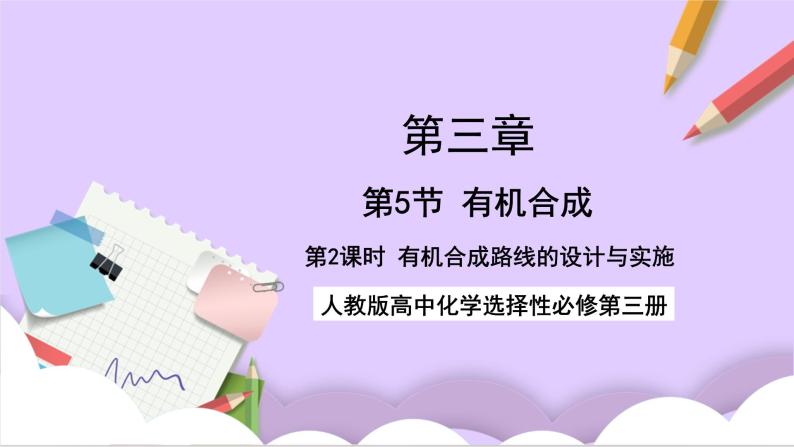 第三章

第5节 有机合成

第2课时 有机合成路线的设计与实施

人教版高中化学选择性必修第三册